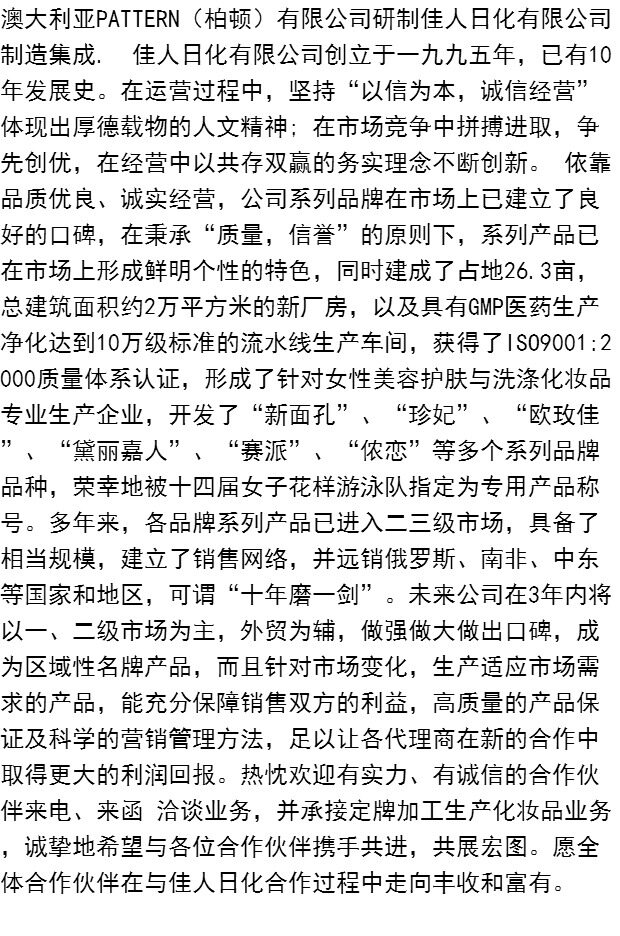 澳大利亚PATTERN（柏顿）有限公司研制佳人日化有限公司制造集成.　佳人日化有限公司创立于一九九五年，已有10年发展史。在运营过程中，坚持“以信为本，诚信经营”体现出厚德载物的人文精神；在市场竞争中拼搏进取，争先创优，在经营中以共存双赢的务实理念不断创新。　依靠品质优良、诚实经营，公司系列品牌在市场上已建立了良好的口碑，在秉承“质量，信誉”的原则下，系列产品已在市场上形成鲜明个性的特色，同时建成了占地26.3亩，总建筑面积约2万平方米的新厂房，以及具有GMP医药生产净化达到10万级标准的流水线生产车间，获得了ISO9001:2000质量体系认证，形成了针对女性美容护肤与洗涤化妆品专业生产企业，开发了“新面孔”、“珍妃”、“欧玫佳”、“黛丽嘉人”、“赛派”、“依恋”等多个系列品牌品种，荣幸地被十四届女子花样游泳队指定为专用产品称号。多年来，各品牌系列产品已进入二三级市场，具备了相当规模，建立了销售网络，并远销俄罗斯、南非、中东等国家和地区，可谓“十年磨一剑”。未来公司在3年内将以一、二级市场为主，外贸为辅，做强做大做出口碑，成为区域性名牌产品，而且针对市场变化，生产适应市场需求的产品，能充分保障销售双方的利益，高质量的产品保证及科学的营销管理方法，足以让各代理商在新的合作中取得更大的利润回报。热忱欢迎有实力、有诚信的合作伙伴来电、来函 洽谈业务，并承接定牌加工生产化妆品业务，诚挚地希望与各位合作伙伴携手共进，共展宏图。愿全体合作伙伴在与佳人日化合作过程中走向丰收和富有。